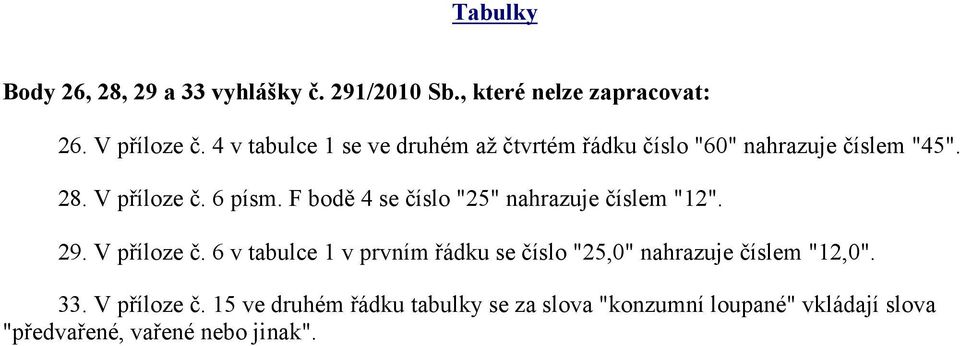 Tabulky

Body 26, 28, 29 a 33 vyhlášky č. 291/2010 Sb., které nelze zapracovat:

26. V příloze č. 4 v tabulce 1 se ve druhém až čtvrtém řádku číslo "60" nahrazuje číslem "45".

28. V příloze č. 6 písm. F bodě 4 se číslo "25" nahrazuje číslem "12".

29. V příloze č. 6 v tabulce 1 v prvním řádku se číslo "25,0" nahrazuje číslem "12,0".

33. V příloze č. 15 ve druhém řádku tabulky se za slova "konzumní loupané" vkládají slova "předvařené, vařené nebo jinak".